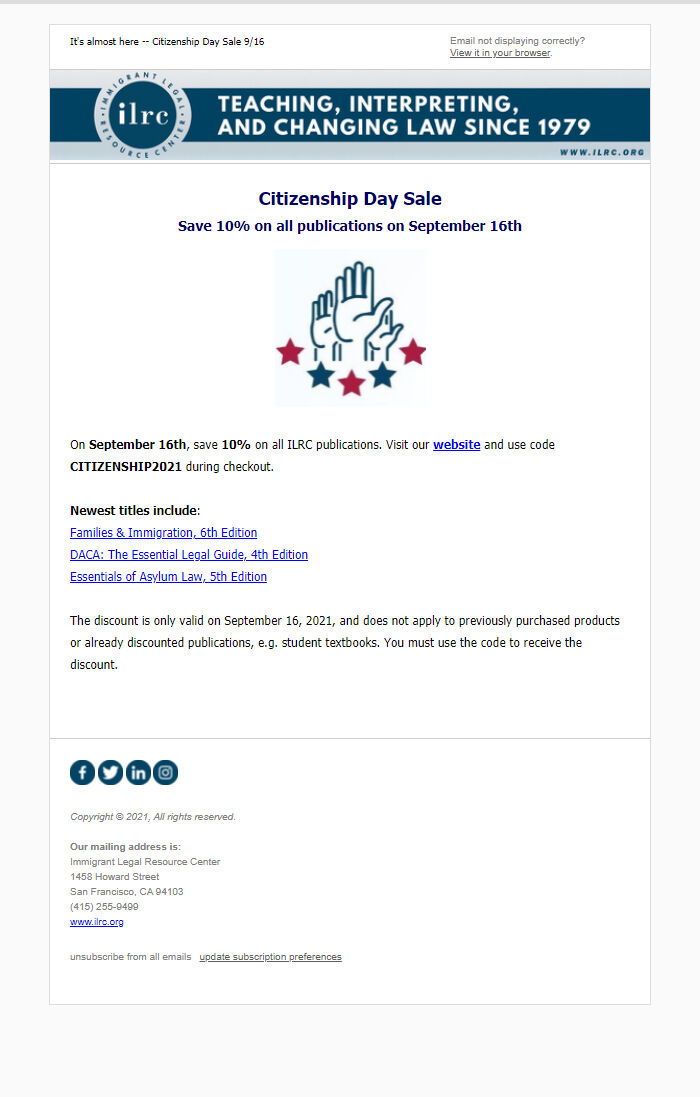 It's almost here -- Citizenship Day Sale 9/16

Email not displaying correctly?
View it in your browser.

IMMIGRANT LEGAL RESOURCE CENTER
ilrc

TEACHING, INTERPRETING, AND CHANGING LAW SINCE 1979

WWW.ILRC.ORG

Citizenship Day Sale

Save 10% on all publications on September 16th

On September 16th, save 10% on all ILRC publications. Visit our website and use code CITIZENSHIP2021 during checkout.

Newest titles include:
Families & Immigration, 6th Edition
DACA: The Essential Legal Guide, 4th Edition
Essentials of Asylum Law, 5th Edition

The discount is only valid on September 16, 2021, and does not apply to previously purchased products or already discounted publications, e.g. student textbooks. You must use the code to receive the discount.

Copyright © 2021, All rights reserved.

Our mailing address is:
Immigrant Legal Resource Center
1458 Howard Street
San Francisco, CA 94103
(415) 255-9499
www.ilrc.org

unsubscribe from all emails update subscription preferences